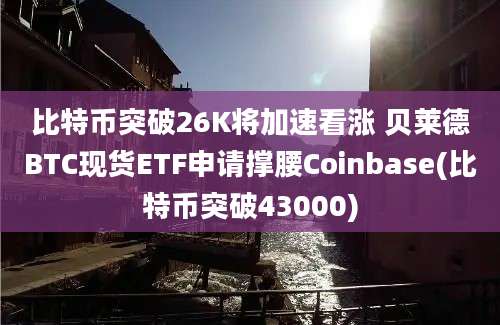 比特币突破26K将加速看涨 贝莱德BTC现货ETF申请撑腰Coinbase(比特币突破43000)